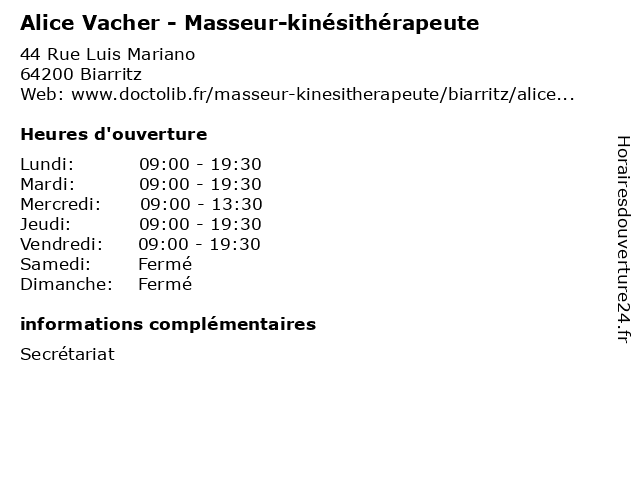 Alice Vacher - Masseur-kinésithérapeute

44 Rue Luis Mariano
64200 Biarritz
Web: www.doctolib.fr/masseur-kinesitherapeute/biarritz/alice...

Heures d'ouverture

| | |
|---|---|
| Lundi: | 09:00 - 19:30 |
| Mardi: | 09:00 - 19:30 |
| Mercredi: | 09:00 - 13:30 |
| Jeudi: | 09:00 - 19:30 |
| Vendredi: | 09:00 - 19:30 |
| Samedi: | Fermé |
| Dimanche: | Fermé |

informations complémentaires

Secrétariat

Horairesdouverture24.fr